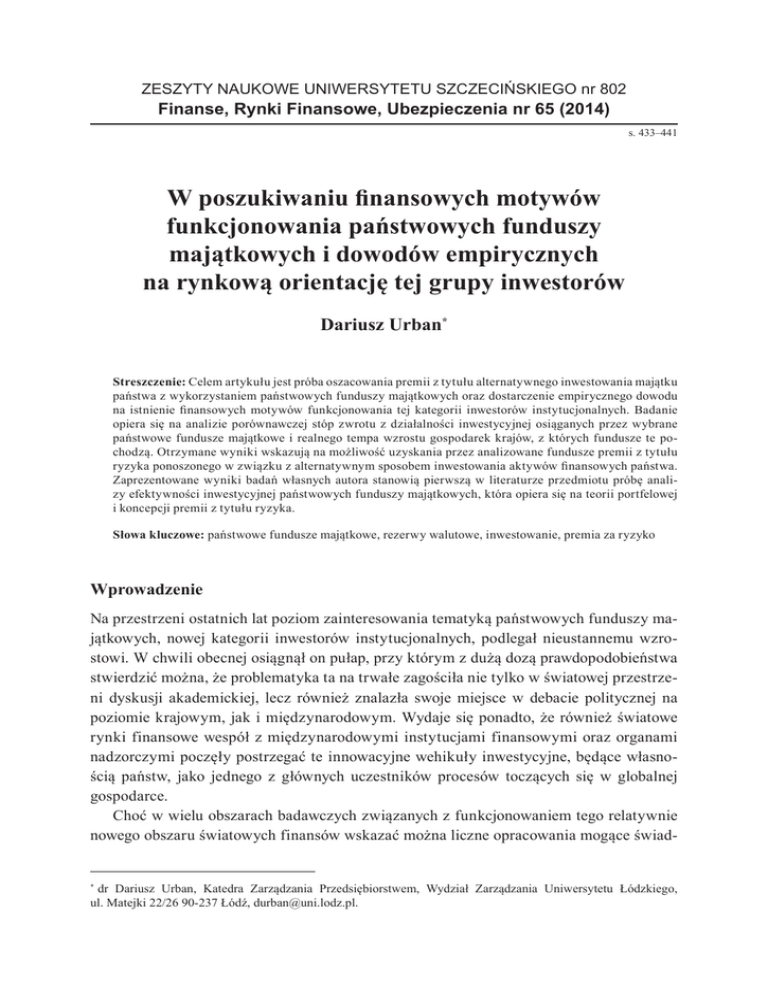 ZESZYTY NAUKOWE UNIWERSYTETU SZCZECIŃSKIEGO nr 802
Finanse, Rynki Finansowe, Ubezpieczenia nr 65 (2014)

s. 433–441

W poszukiwaniu finansowych motywów funkcjonowania państwowych funduszy majątkowych i dowodów empirycznych na rynkową orientację tej grupy inwestorów

Dariusz Urban*

Streszczenie: Celem artykułu jest próba oszacowania premii z tytułu alternatywnego inwestowania majątku państwa z wykorzystaniem państwowych funduszy majątkowych oraz dostarczenie empirycznego dowodu na istnienie finansowych motywów funkcjonowania tej kategorii inwestorów instytucjonalnych. Badanie opiera się na analizie porównawczej stóp zwrotu z działalności inwestycyjnej osiąganych przez wybrane państwowe fundusze majątkowe i realnego tempa wzrostu gospodarek krajów, z których fundusze te pochodzą. Otrzymane wyniki wskazują na możliwość uzyskania przez analizowane fundusze premii z tytułu ryzyka ponoszonego w związku z alternatywnym sposobem inwestowania aktywów finansowych państwa. Zaprezentowane wyniki badań własnych autora stanowią pierwszą w literaturze przedmiotu próbę analizy efektywności inwestycyjnej państwowych funduszy majątkowych, która opiera się na teorii portfelowej i koncepcji premii z tytułu ryzyka.

Słowa kluczowe: państwowe fundusze majątkowe, rezerwy walutowe, inwestowanie, premia za ryzyko

Wprowadzenie

Na przestrzeni ostatnich lat poziom zainteresowania tematyką państwowych funduszy majątkowych, nowej kategorii inwestorów instytucjonalnych, podlegał nieustannemu wzrostowi. W chwili obecnej osiągnął on pułap, przy którym z dużą dozą prawdopodobieństwa stwierdzić można, że problematyka ta na trwałe zagościła nie tylko w światowej przestrzeni dyskusji akademickiej, lecz również znalazła swoje miejsce w debacie politycznej na poziomie krajowym, jak i międzynarodowym. Wydaje się ponadto, że również światowe rynki finansowe wespół z międzynarodowymi instytucjami finansowymi oraz organami nadzorczymi poczęły postrzegać te innowacyjne wehikuły inwestycyjne, będące własnością państw, jako jednego z głównych uczestników procesów toczących się w globalnej gospodarce.

Choć w wielu obszarach badawczych związanych z funkcjonowaniem tego relatywnie nowego obszaru światowych finansów wskazać można liczne opracowania mogące świad-

* dr Dariusz Urban, Katedra Zarządzania Przedsiębiorstwem, Wydział Zarządzania Uniwersytetu Łódzkiego, ul. Matejki 22/26 90-237 Łódź, durban@uni.lodz.pl.